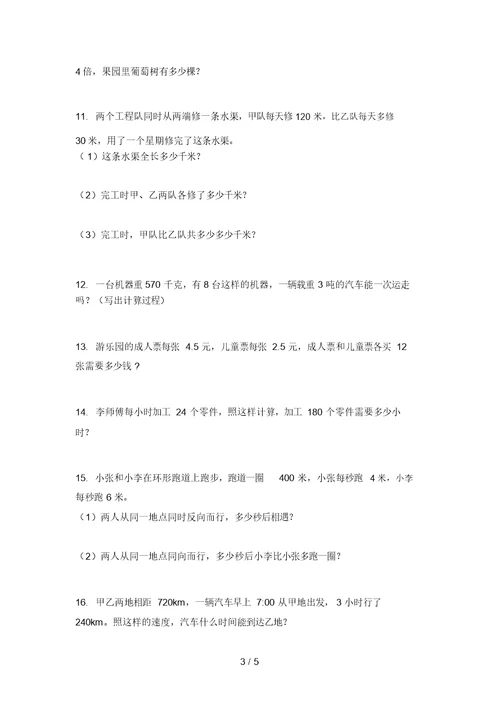 4 倍，果园里葡萄树有多少棵？

11. 两个工程队同时从两端修一条水渠，甲队每天修 120 米，比乙队每天多修 30 米，用了一个星期修完了这条水渠。

（1）这条水渠全长多少千米？

（2）完工时甲、乙两队各修了多少千米？

（3）完工时，甲队比乙队共多少多少千米？

12. 一台机器重 570 千克，有 8 台这样的机器，一辆载重 3 吨的汽车能一次运走吗？（写出计算过程）

13. 游乐园的成人票每张 4.5 元，儿童票每张 2.5 元，成人票和儿童票各买 12 张需要多少钱？

14. 李师傅每小时加工 24 个零件，照这样计算，加工 180 个零件需要多少小时？

15. 小张和小李在环形跑道上跑步，跑道一圈 400 米，小张每秒跑 4 米，小李每秒跑 6 米。

（1）两人从同一地点同时反向而行，多少秒后相遇？

（2）两人从同一地点同向而行，多少秒后小李比小张多跑一圈？

16. 甲乙两地相距 720km，一辆汽车早上 7:00 从甲地出发，3 小时行了 240km。照这样的速度，汽车什么时间能到达乙地？

3 / 5